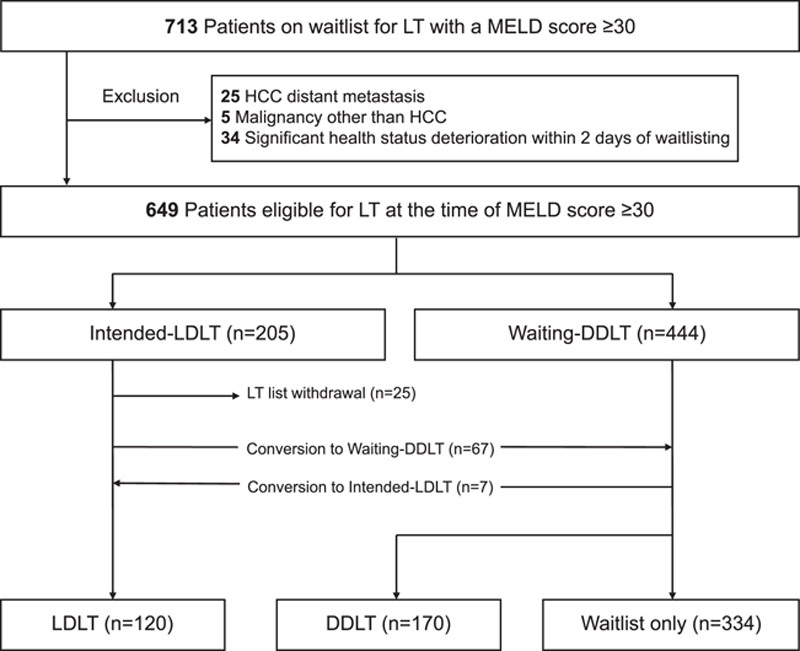 713 Patients on waitlist for LT with a MELD score ≥30

Exclusion

25 HCC distant metastasis
5 Malignancy other than HCC
34 Significant health status deterioration within 2 days of waitlisting

649 Patients eligible for LT at the time of MELD score ≥30

Intended-LDLT (n=205)

Waiting-DDLT (n=444)

LT list withdrawal (n=25)

Conversion to Waiting-DDLT (n=67)

Conversion to Intended-LDLT (n=7)

LDLT (n=120)

DDLT (n=170)

Waitlist only (n=334)